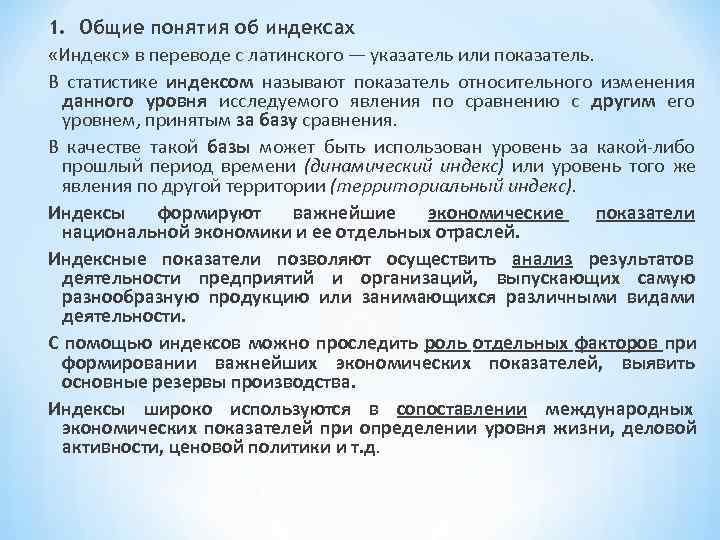 1. Общие понятия об индексах

«Индекс» в переводе с латинского — указатель или показатель.

В статистике индексом называют показатель относительного изменения данного уровня исследуемого явления по сравнению с другим его уровнем, принятым за базу сравнения.

В качестве такой базы может быть использован уровень за какой-либо прошлый период времени (динамический индекс) или уровень того же явления по другой территории (территориальный индекс).

Индексы формируют важнейшие экономические показатели национальной экономики и ее отдельных отраслей.

Индексные показатели позволяют осуществить анализ результатов деятельности предприятий и организаций, выпускающих самую разнообразную продукцию или занимающихся различными видами деятельности.

С помощью индексов можно проследить роль отдельных факторов при формировании важнейших экономических показателей, выявить основные резервы производства.

Индексы широко используются в сопоставлении международных экономических показателей при определении уровня жизни, деловой активности, ценовой политики и т.д.